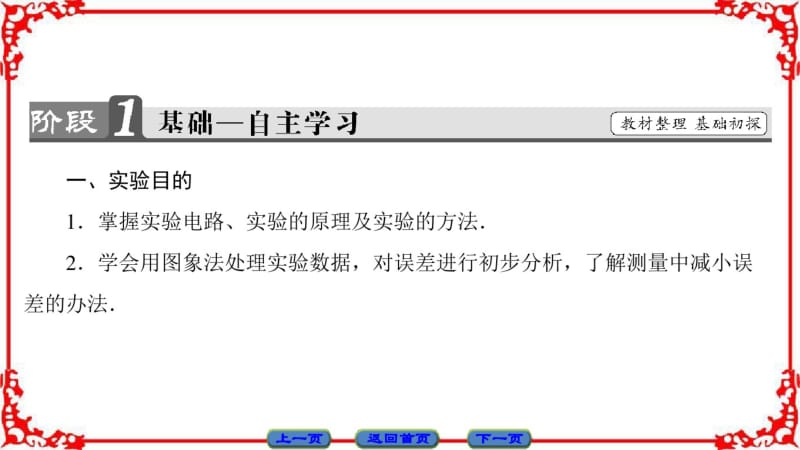 阶段 1 基础—自主学习

教材整理 基础初探

一、实验目的

1．掌握实验电路、实验的原理及实验的方法．

2．学会用图象法处理实验数据，对误差进行初步分析，了解测量中减小误差的办法．

上一页 返回首页 下一页